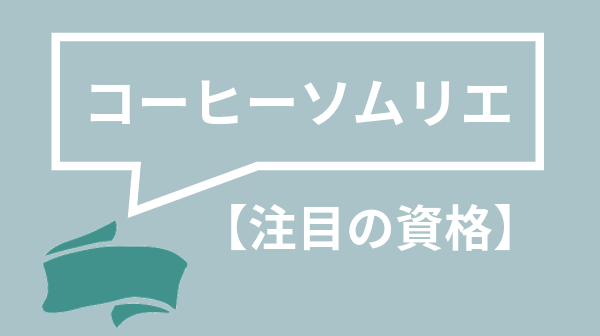 コーヒーソムリエ

【注目の資格】